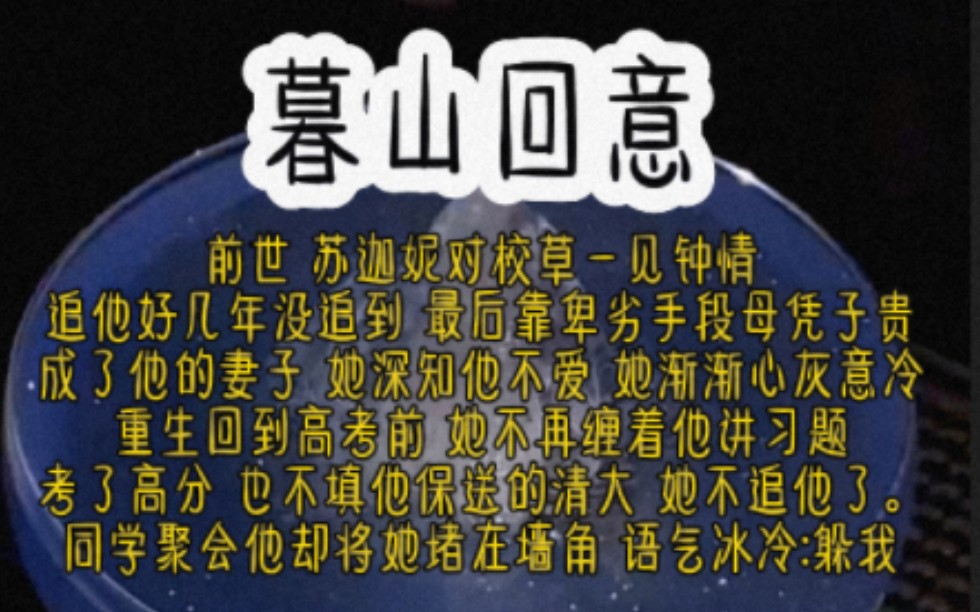 暮山回意

前世 苏迦妮对校草一见钟情
追他好几年没追到 最后靠卑劣手段母凭子贵
成了他的妻子 她深知他不爱 她渐渐心灰意冷
重生回到高考前 她不再缠着他讲习题
考了高分 也不填他保送的清大 她不追他了。
同学聚会他却将她堵在墙角 语气冰冷:躲我